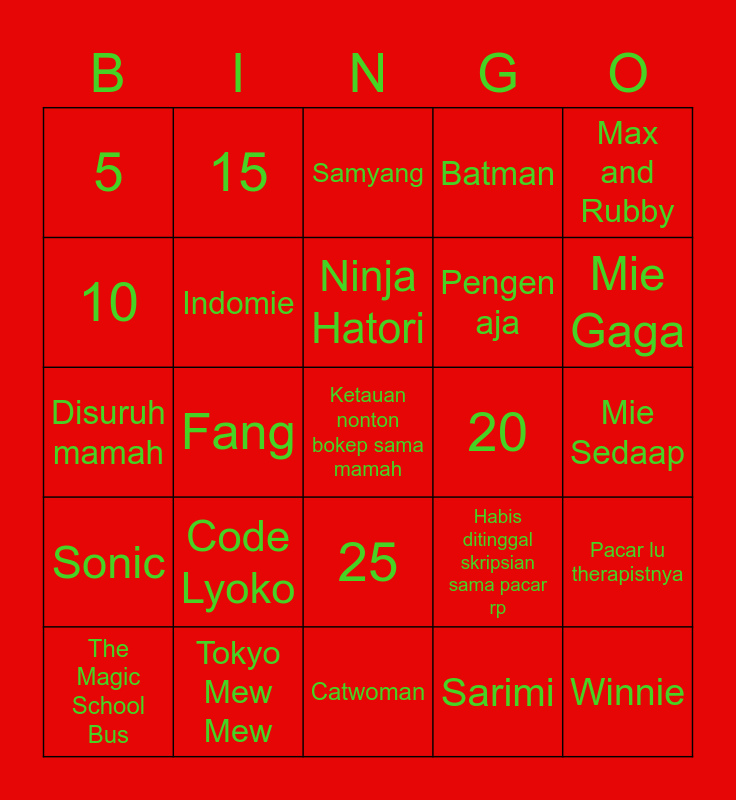 | B | I | N | G | O |
|---|---|---|---|---|
| 5 | 15 | Samyang | Batman | Max and Rubby |
| 10 | Indomie | Ninja Hatori | Pengen aja | Mie Gaga |
| Disuruh mamah | Fang | Ketauan nonton bokep sama mamah | 20 | Mie Sedaap |
| Sonic | Code Lyoko | 25 | Habis ditinggal skripsian sama pacar rp | Pacar lu therapistnya |
| The Magic School Bus | Tokyo Mew Mew | Catwoman | Sarimi | Winnie |